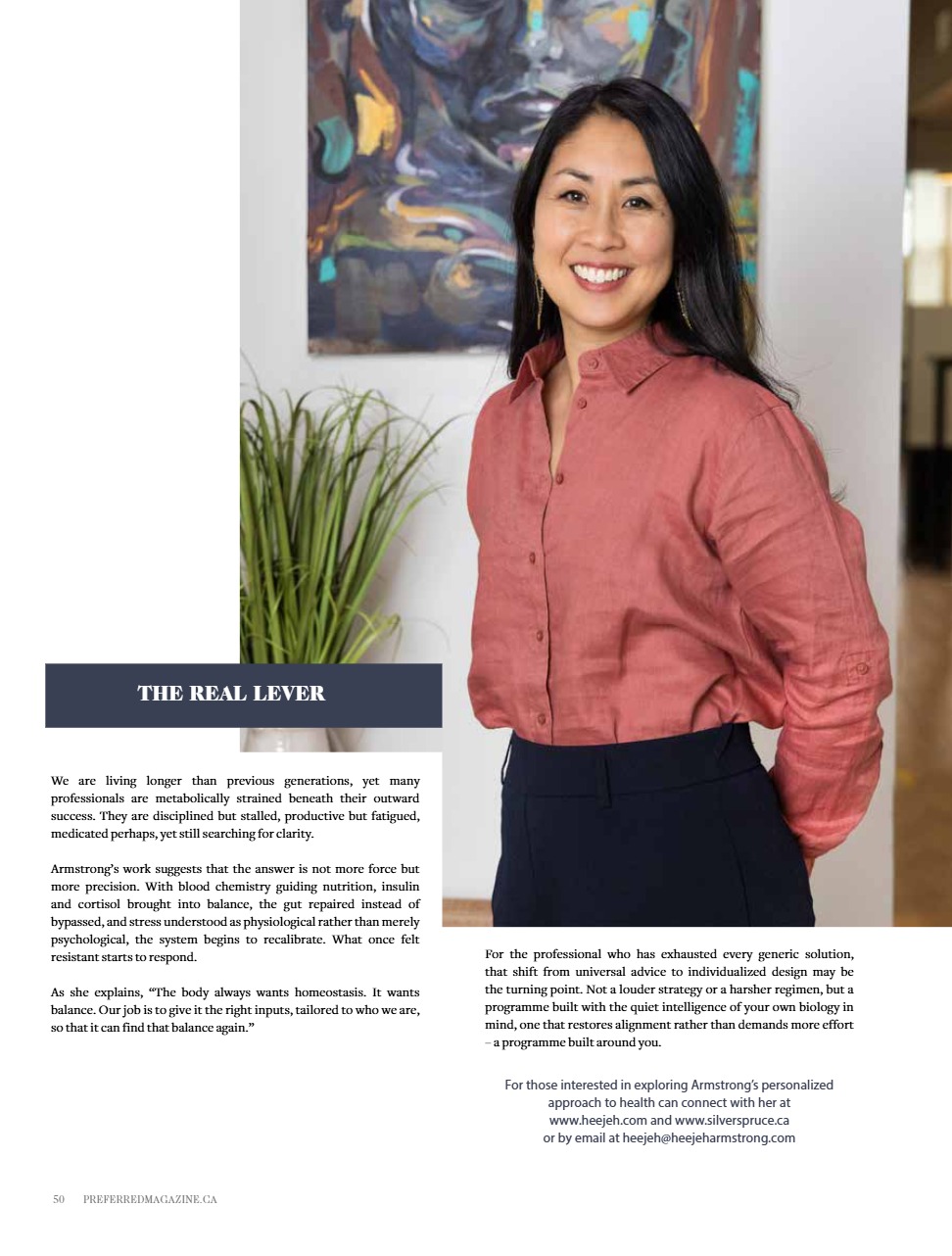 THE REAL LEVER

We are living longer than previous generations, yet many professionals are metabolically strained beneath their outward success. They are disciplined but stalled, productive but fatigued, medicated perhaps, yet still searching for clarity.

Armstrong's work suggests that the answer is not more force but more precision. With blood chemistry guiding nutrition, insulin and cortisol brought into balance, the gut repaired instead of bypassed, and stress understood as physiological rather than merely psychological, the system begins to recalibrate. What once felt resistant starts to respond.

As she explains, "The body always wants homeostasis. It wants balance. Our job is to give it the right inputs, tailored to who we are, so that it can find that balance again."

For the professional who has exhausted every generic solution, that shift from universal advice to individualized design may be the turning point. Not a louder strategy or a harsher regimen, but a programme built with the quiet intelligence of your own biology in mind, one that restores alignment rather than demands more effort – a programme built around you.

For those interested in exploring Armstrong's personalized approach to health can connect with her at www.heejeh.com and www.silverspruce.ca or by email at heejeh@heejeharmstrong.com

50 PREFERREDMAGAZINE.CA